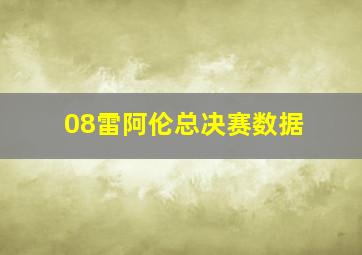 08雷阿伦总决赛数据